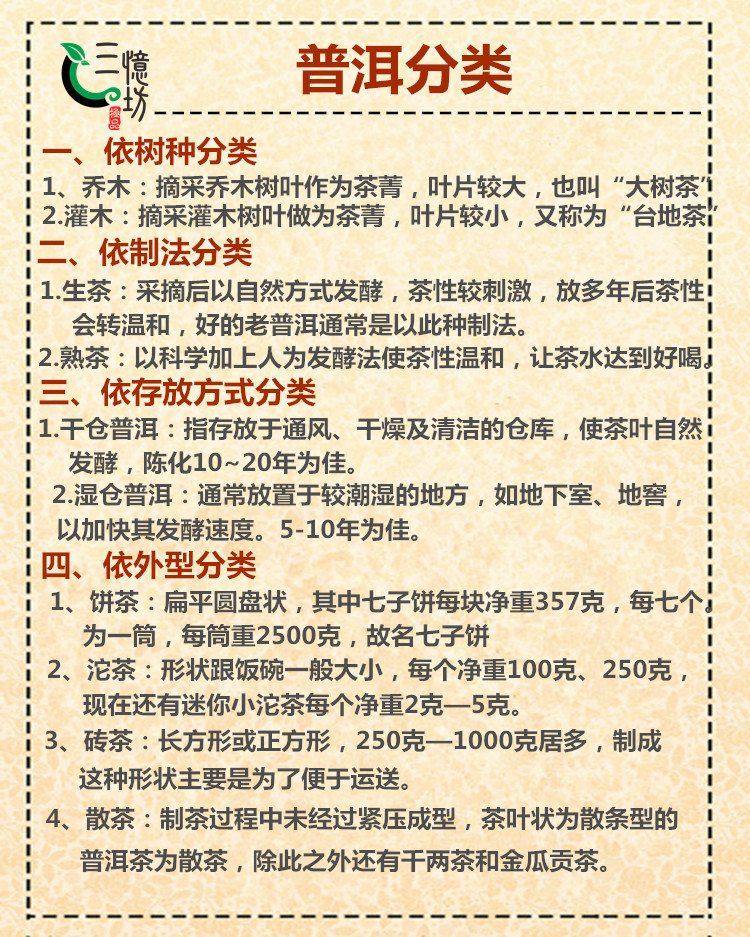 三憶坊

普洱分类

一、依树种分类
1、乔木：摘采乔木树叶作为茶菁，叶片较大，也叫“大树茶”
2.灌木：摘采灌木树叶做为茶菁，叶片较小，又称为“台地茶”

二、依制法分类
1.生茶：采摘后以自然方式发酵，茶性较刺激，放多年后茶性会转温和，好的老普洱通常是以此种制法。
2.熟茶：以科学加上人为发酵法使茶性温和，让茶水达到好喝。

三、依存放方式分类
1.干仓普洱：指存放于通风、干燥及清洁的仓库，使茶叶自然发酵，陈化10~20年为佳。
2.湿仓普洱：通常放置于较潮湿的地方，如地下室、地窖，以加快其发酵速度。5-10年为佳。

四、依外型分类
1、饼茶：扁平圆盘状，其中七子饼每块净重357克，每七个为一筒，每筒重2500克，故名七子饼
2、沱茶：形状跟饭碗一般大小，每个净重100克、250克，现在还有迷你小沱茶每个净重2克—5克。
3、砖茶：长方形或正方形，250克—1000克居多，制成这种形状主要是为了便于运送。
4、散茶：制茶过程中未经过紧压成型，茶叶状为散条型的普洱茶为散茶，除此之外还有千两茶和金瓜贡茶。